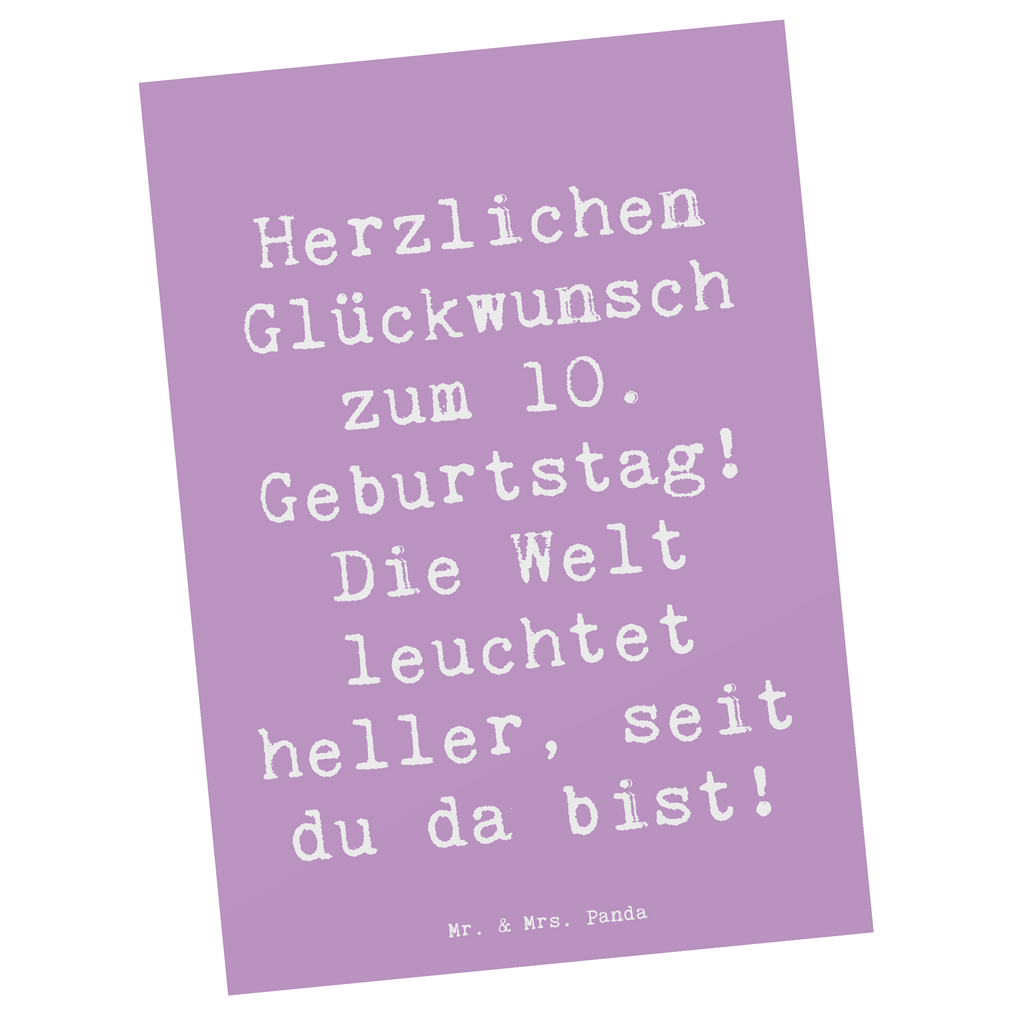 Herzlichen Glückwunsch zum 10. Geburtstag! Die Welt leuchtet heller, seit du da bist!

Mr. & Mrs. Panda